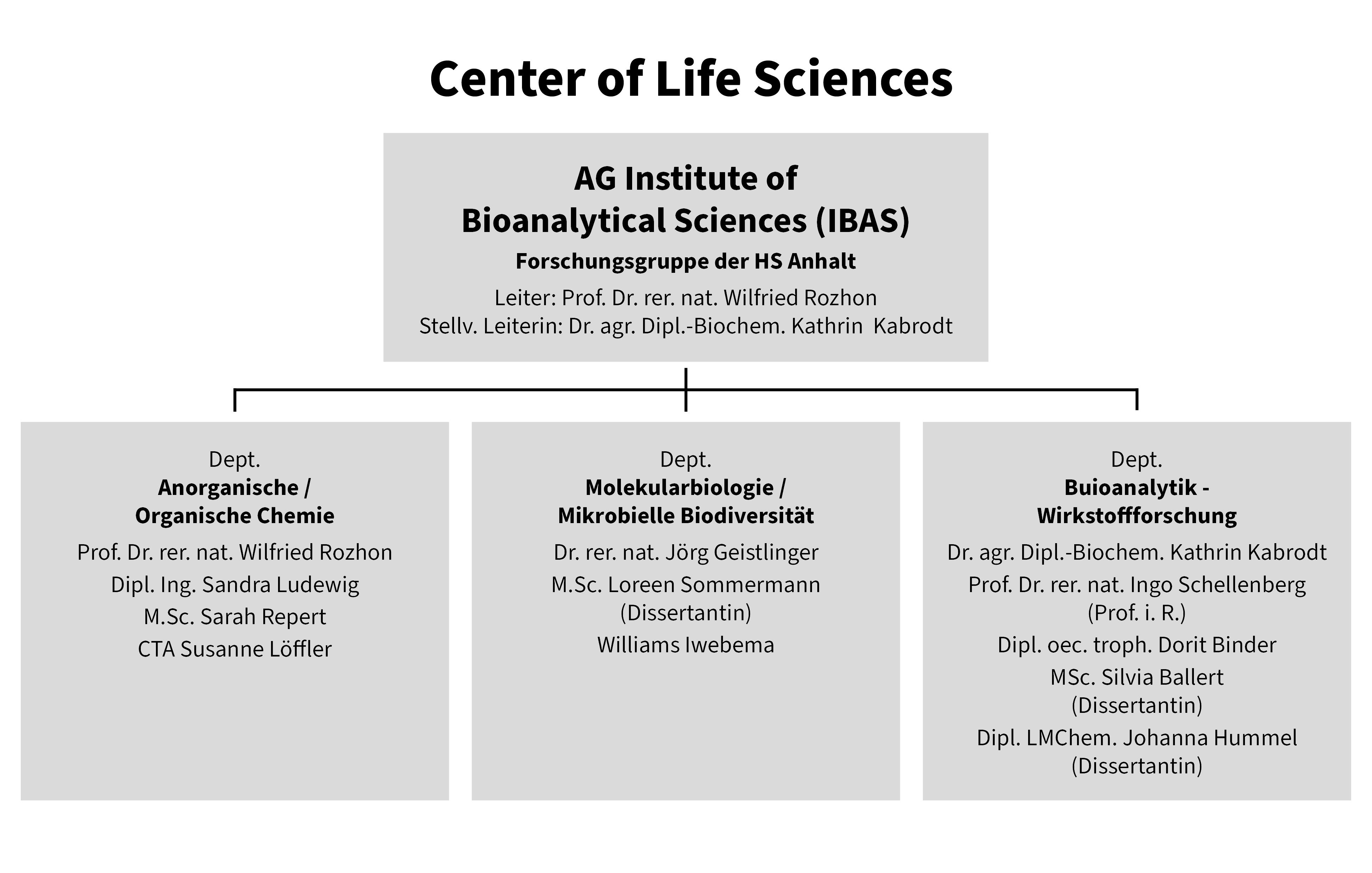 Center of Life Sciences

AG Institute of Bioanalytical Sciences (IBAS)
Forschungsgruppe der HS Anhalt
Leiter: Prof. Dr. rer. nat. Wilfried Rozhon
Stellv. Leiterin: Dr. agr. Dipl.-Biochem. Kathrin Kabrodt

Dept.
Anorganische / Organische Chemie
Prof. Dr. rer. nat. Wilfried Rozhon
Dipl. Ing. Sandra Ludewig
M.Sc. Sarah Repert
CTA Susanne Löffler

Dept.
Molekularbiologie / Mikrobielle Biodiversität
Dr. rer. nat. Jörg Geistlinger
M.Sc. Loreen Sommermann (Dissertantin)
Williams Iwebema

Dept.
Buioanalytik - Wirkstoffforschung
Dr. agr. Dipl.-Biochem. Kathrin Kabrodt
Prof. Dr. rer. nat. Ingo Schellenberg (Prof. i. R.)
Dipl. oec. troph. Dorit Binder
MSc. Silvia Ballert (Dissertantin)
Dipl. LMChem. Johanna Hummel (Dissertantin)